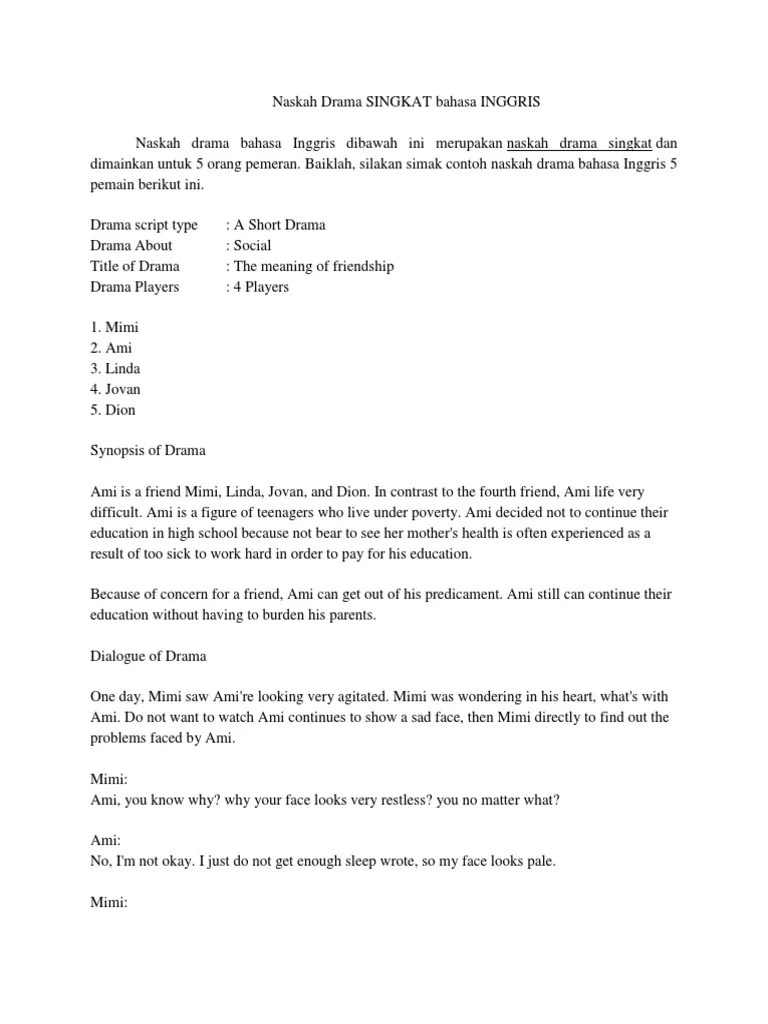 Naskah Drama SINGKAT bahasa INGGRIS

Naskah drama bahasa Inggris dibawah ini merupakan naskah drama singkat dan dimainkan untuk 5 orang pemeran. Baiklah, silakan simak contoh naskah drama bahasa Inggris 5 pemain berikut ini.

Drama script type : A Short Drama
Drama About : Social
Title of Drama : The meaning of friendship
Drama Players : 4 Players

1. Mimi
2. Ami
3. Linda
4. Jovan
5. Dion

Synopsis of Drama

Ami is a friend Mimi, Linda, Jovan, and Dion. In contrast to the fourth friend, Ami life very difficult. Ami is a figure of teenagers who live under poverty. Ami decided not to continue their education in high school because not bear to see her mother's health is often experienced as a result of too sick to work hard in order to pay for his education.

Because of concern for a friend, Ami can get out of his predicament. Ami still can continue their education without having to burden his parents.

Dialogue of Drama

One day, Mimi saw Ami're looking very agitated. Mimi was wondering in his heart, what's with Ami. Do not want to watch Ami continues to show a sad face, then Mimi directly to find out the problems faced by Ami.

Mimi:
Ami, you know why? why your face looks very restless? you no matter what?

Ami:
No, I'm not okay. I just do not get enough sleep wrote, so my face looks pale.

Mimi: